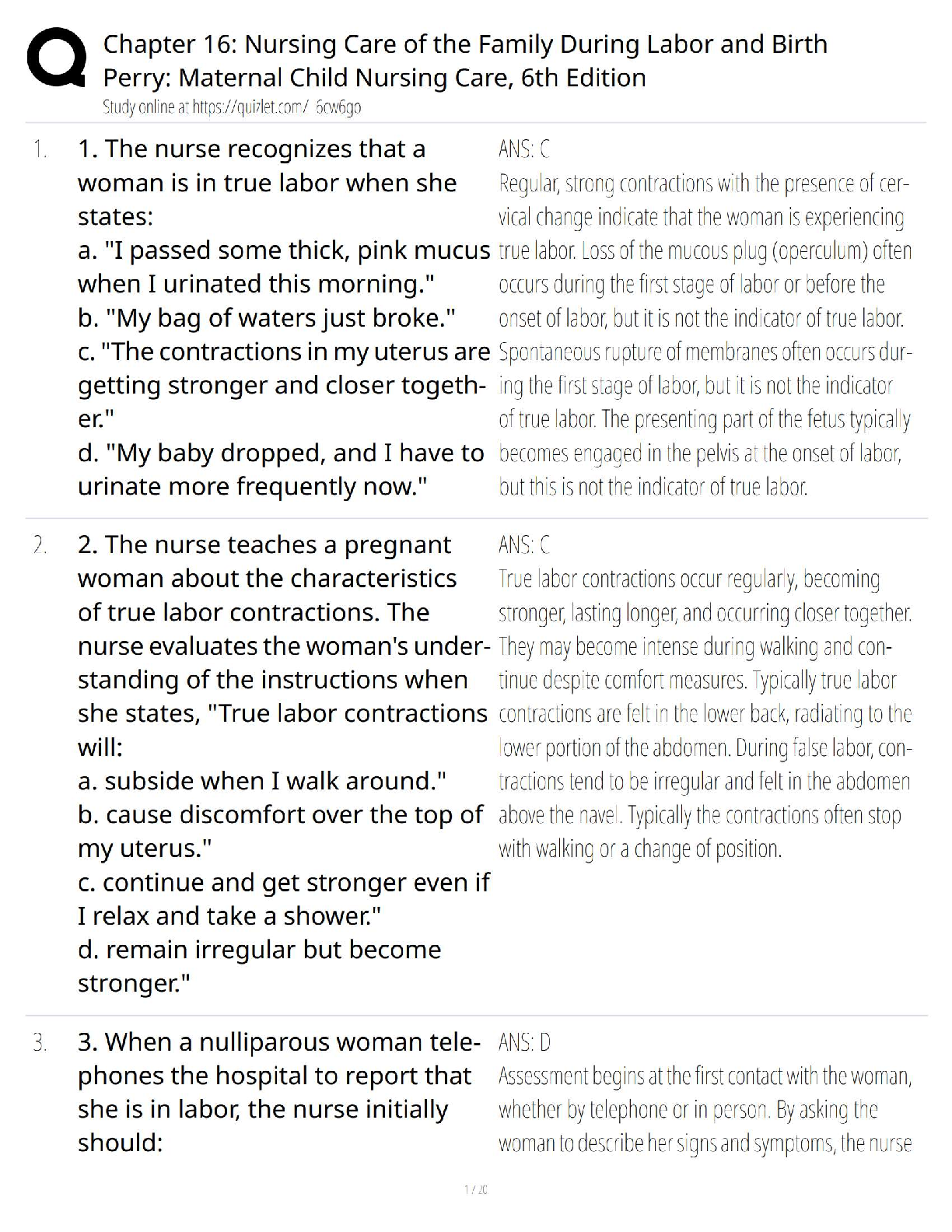 Chapter 16: Nursing Care of the Family During Labor and Birth
Perry: Maternal Child Nursing Care, 6th Edition
Study online at https://quizlet.com/_6cw6go

1.

1. The nurse recognizes that a woman is in true labor when she states:
a. "I passed some thick, pink mucus when I urinated this morning."
b. "My bag of waters just broke."
c. "The contractions in my uterus are getting stronger and closer together."
d. "My baby dropped, and I have to urinate more frequently now."

ANS: C
Regular, strong contractions with the presence of cervical change indicate that the woman is experiencing true labor. Loss of the mucous plug (operculum) often occurs during the first stage of labor or before the onset of labor, but it is not the indicator of true labor. Spontaneous rupture of membranes often occurs during the first stage of labor, but it is not the indicator of true labor. The presenting part of the fetus typically becomes engaged in the pelvis at the onset of labor, but this is not the indicator of true labor.

2.

2. The nurse teaches a pregnant woman about the characteristics of true labor contractions. The nurse evaluates the woman's understanding of the instructions when she states, "True labor contractions will:
a. subside when I walk around."
b. cause discomfort over the top of my uterus."
c. continue and get stronger even if I relax and take a shower."
d. remain irregular but become stronger."

ANS: C
True labor contractions occur regularly, becoming stronger, lasting longer, and occurring closer together. They may become intense during walking and continue despite comfort measures. Typically true labor contractions are felt in the lower back, radiating to the lower portion of the abdomen. During false labor, contractions tend to be irregular and felt in the abdomen above the navel. Typically the contractions often stop with walking or a change of position.

3.

3. When a nulliparous woman telephones the hospital to report that she is in labor, the nurse initially should:

ANS: D
Assessment begins at the first contact with the woman, whether by telephone or in person. By asking the woman to describe her signs and symptoms, the nurse

1 / 20